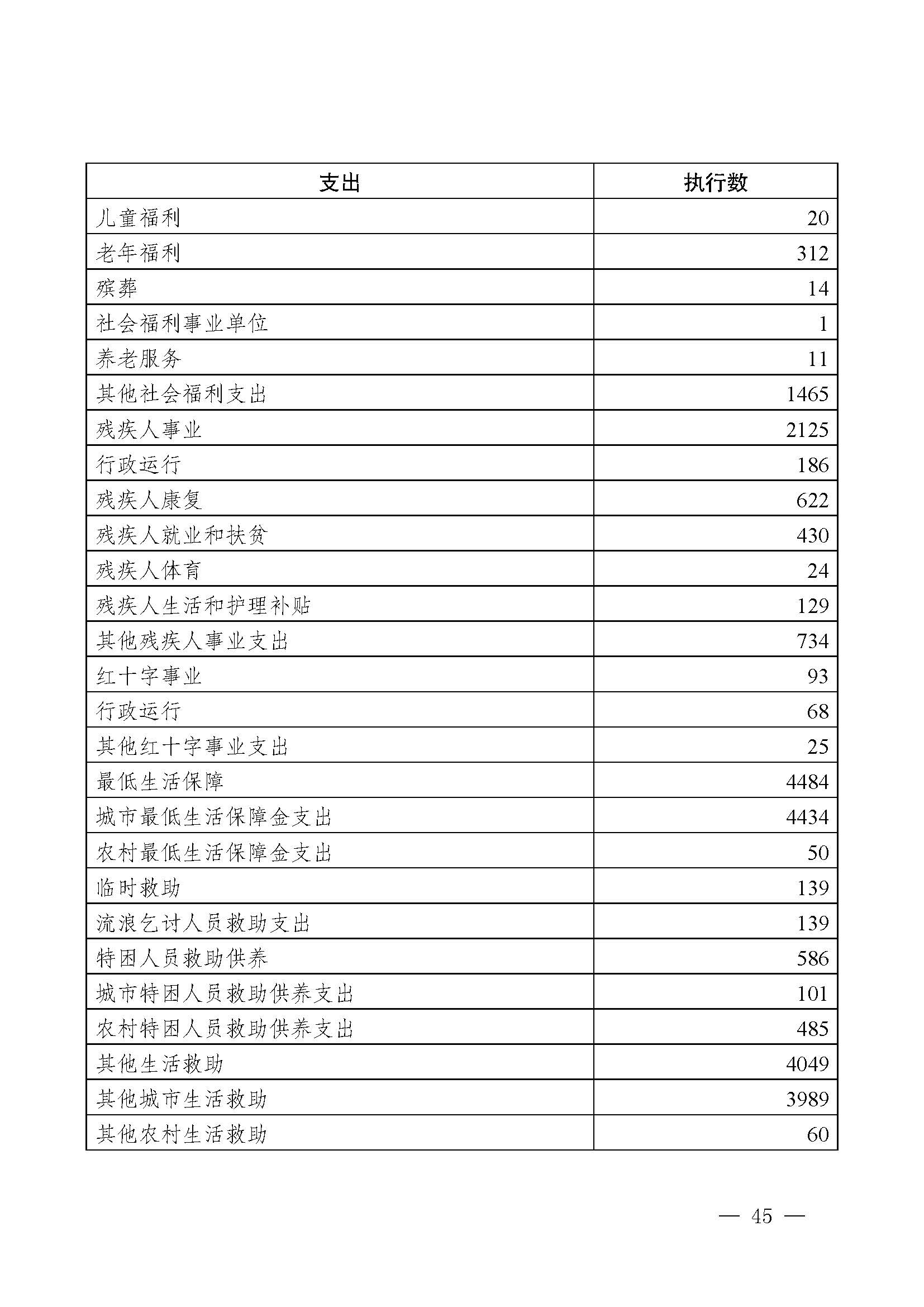 | 支出 | 执行数 |
|---|---|
| 儿童福利 | 20 |
| 老年福利 | 312 |
| 殡葬 | 14 |
| 社会福利事业单位 | 1 |
| 养老服务 | 11 |
| 其他社会福利支出 | 1465 |
| 残疾人事业 | 2125 |
| 行政运行 | 186 |
| 残疾人康复 | 622 |
| 残疾人就业和扶贫 | 430 |
| 残疾人体育 | 24 |
| 残疾人生活和护理补贴 | 129 |
| 其他残疾人事业支出 | 734 |
| 红十字事业 | 93 |
| 行政运行 | 68 |
| 其他红十字事业支出 | 25 |
| 最低生活保障 | 4484 |
| 城市最低生活保障金支出 | 4434 |
| 农村最低生活保障金支出 | 50 |
| 临时救助 | 139 |
| 流浪乞讨人员救助支出 | 139 |
| 特困人员救助供养 | 586 |
| 城市特困人员救助供养支出 | 101 |
| 农村特困人员救助供养支出 | 485 |
| 其他生活救助 | 4049 |
| 其他城市生活救助 | 3989 |
| 其他农村生活救助 | 60 |

— 45 —